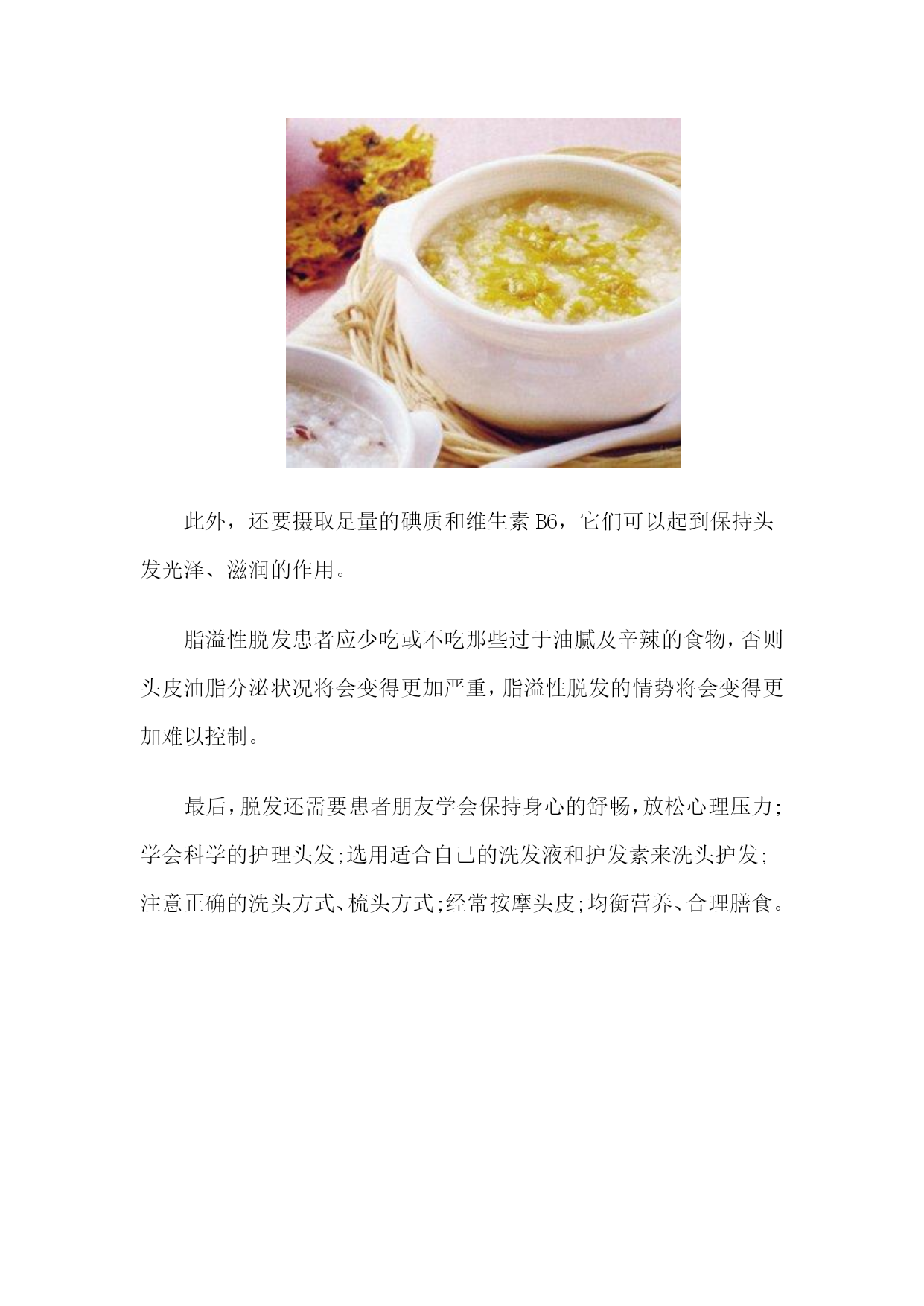 此外，还要摄取足量的碘质和维生素 B6，它们可以起到保持头发光泽、滋润的作用。

脂溢性脱发患者应少吃或不吃那些过于油腻及辛辣的食物，否则头皮油脂分泌状况将会变得更加严重，脂溢性脱发的情势将会变得更加难以控制。

最后，脱发还需要患者朋友学会保持身心的舒畅，放松心理压力;学会科学的护理头发;选用适合自己的洗发液和护发素来洗头护发;注意正确的洗头方式、梳头方式;经常按摩头皮;均衡营养、合理膳食。